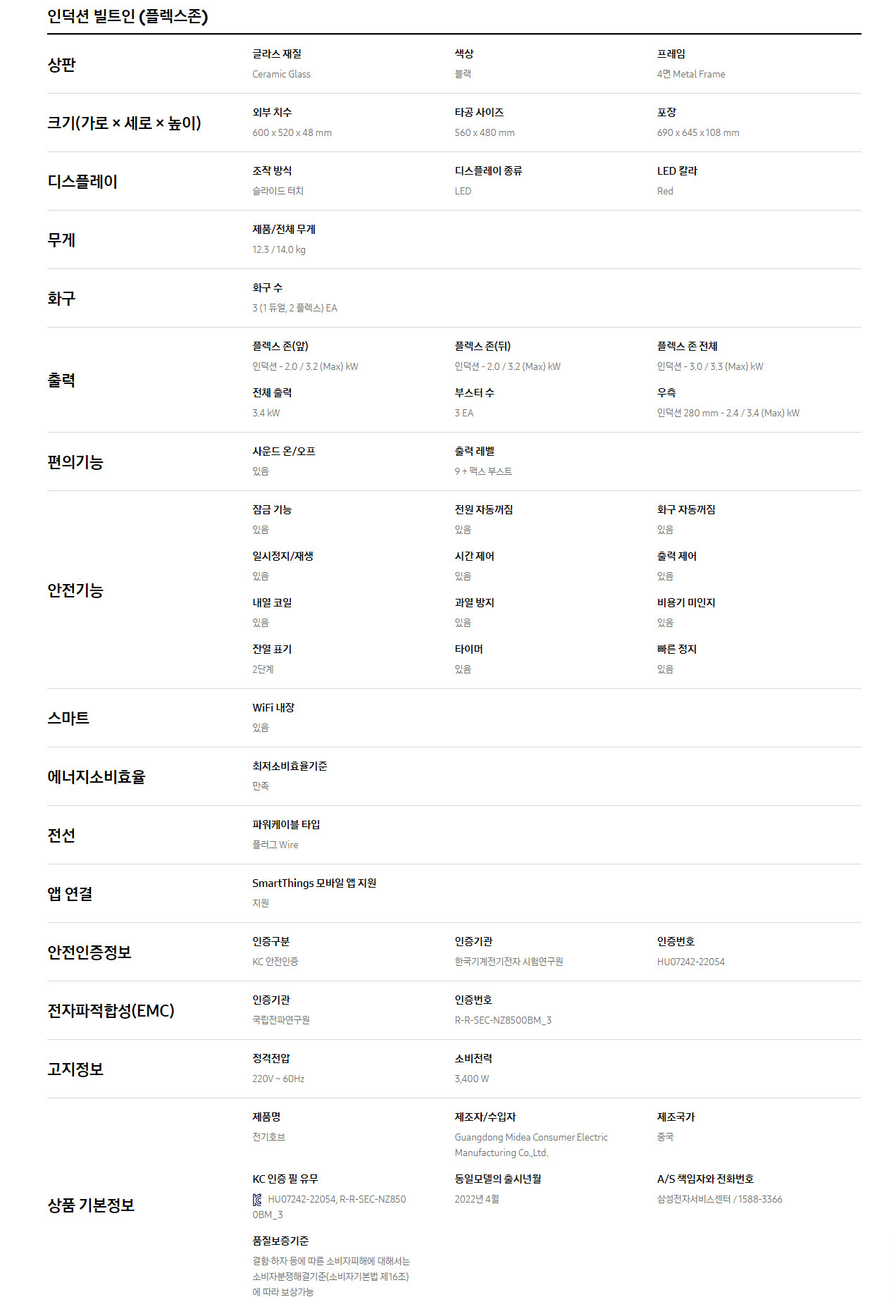 인덕션 빌트인 (플렉스존)

상판
글라스 재질
Ceramic Glass
색상
블랙
프레임
4면 Metal Frame

크기(가로 × 세로 × 높이)
외부 치수
600 x 520 x 48 mm
타공 사이즈
560 x 480 mm
포장
690 x 645 x 108 mm

디스플레이
조작 방식
슬라이드 터치
디스플레이 종류
LED
LED 칼라
Red

무게
제품/전체 무게
12.3 / 14.0 kg

화구
화구 수
3 (1 듀얼, 2 플렉스) EA

출력
플렉스 존(앞)
인덕션 - 2.0 / 3.2 (Max) kW
플렉스 존(뒤)
인덕션 - 2.0 / 3.2 (Max) kW
플렉스 존 전체
인덕션 - 3.0 / 3.3 (Max) kW
전체 출력
3.4 kW
부스터 수
3 EA
우측
인덕션 280 mm - 2.4 / 3.4 (Max) kW

편의기능
사운드 온/오프
있음
출력 레벨
9 + 맥스 부스트

안전기능
잠금 기능
있음
전원 자동꺼짐
있음
화구 자동꺼짐
있음
일시정지/재생
있음
시간 제어
있음
출력 제어
있음
내열 코일
있음
과열 방지
있음
비용기 미인지
있음
잔열 표기
2단계
타이머
있음
빠른 정지
있음

스마트
WiFi 내장
있음

에너지소비효율
최저소비효율기준
만족

전선
파워케이블 타입
플러그 Wire

앱 연결
SmartThings 모바일 앱 지원
지원

안전인증정보
인증구분
KC 안전인증
인증기관
한국기계전기전자 시험연구원
인증번호
HU07242-22054

전자파적합성(EMC)
인증기관
국립전파연구원
인증번호
R-R-SEC-NZ8500BM_3

고지정보
정격전압
220V ~ 60Hz
소비전력
3,400 W

상품 기본정보
제품명
전기호브
제조자/수입자
Guangdong Midea Consumer Electric Manufacturing Co.,Ltd.
제조국가
중국
KC 인증 필 유무
HU07242-22054, R-R-SEC-NZ8500BM_3
동일모델의 출시년월
2022년 4월
A/S 책임자와 전화번호
삼성전자서비스센터 / 1588-3366
품질보증기준
결함·하자 등에 따른 소비자피해에 대해서는 소비자분쟁해결기준(소비자기본법 제16조)에 따라 보상가능